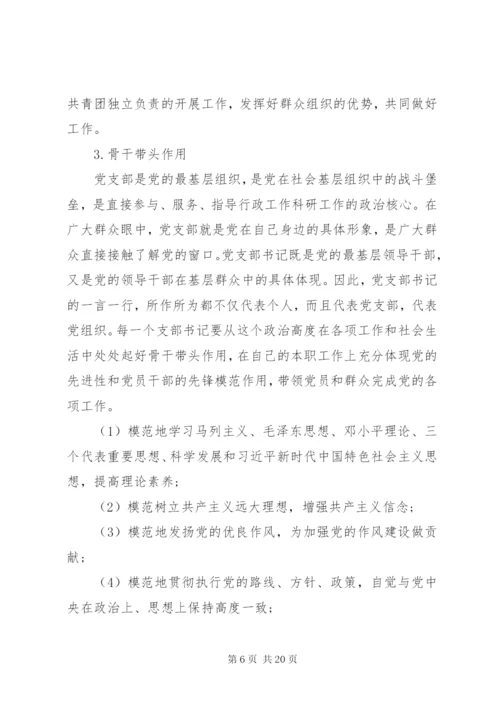 共青团独立负责的开展工作，发挥好群众组织的优势，共同做好工作。

3.骨干带头作用

党支部是党的最基层组织，是党在社会基层组织中的战斗堡垒，是直接参与、服务、指导行政工作科研工作的政治核心。在广大群众眼中，党支部就是党在自己身边的具体形象，是广大群众直接接触了解党的窗口。党支部书记既是党的最基层领导干部，又是党的领导干部在基层群众中的具体体现。因此，党支部书记的一言一行，所作所为都不仅代表个人，而且代表党支部，代表党组织。每一个支部书记要从这个政治高度在各项工作和社会生活中处处起好骨干带头作用，在自己的本职工作上充分体现党的先进性和党员干部的先锋模范作用，带领党员和群众完成党的各项工作。

（1）模范地学习马列主义、毛泽东思想、邓小平理论、三个代表重要思想、科学发展和习近平新时代中国特色社会主义思想，提高理论素养；

（2）模范树立共产主义远大理想，增强共产主义信念；

（3）模范地发扬党的优良作风，为加强党的作风建设做贡献；

（4）模范地贯彻执行党的路线、方针、政策，自觉与党中央在政治上、思想上保持高度一致；

第 6 页 共 20 页